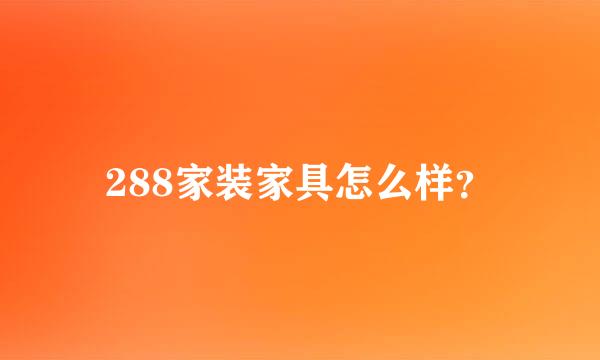 288家装家具怎么样?